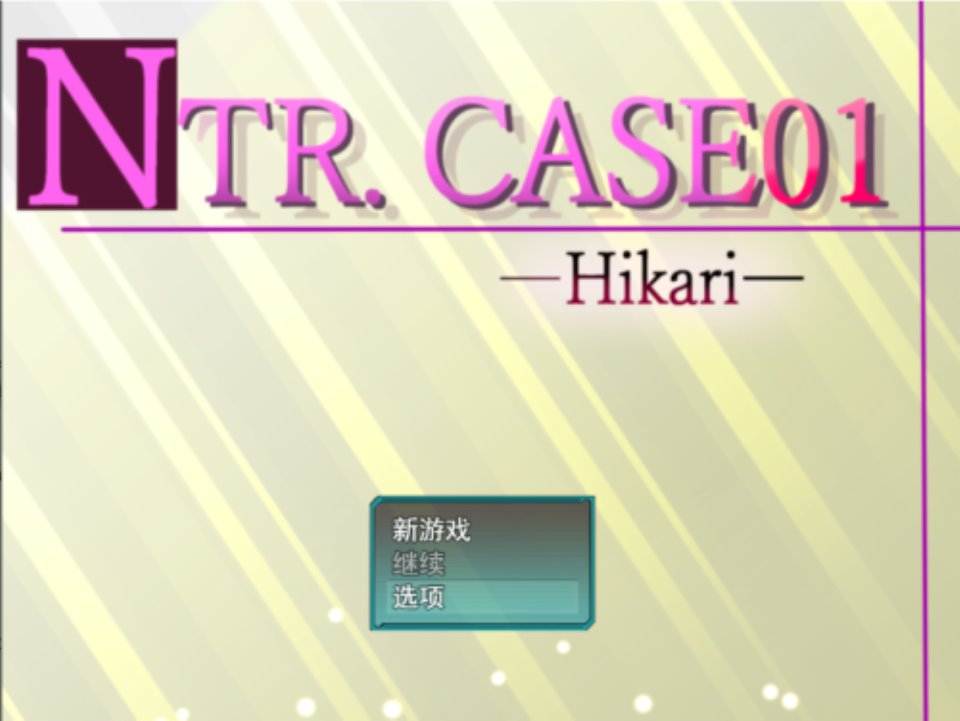 NTR. CASE01

—Hikari—

新游戏
继续
选项